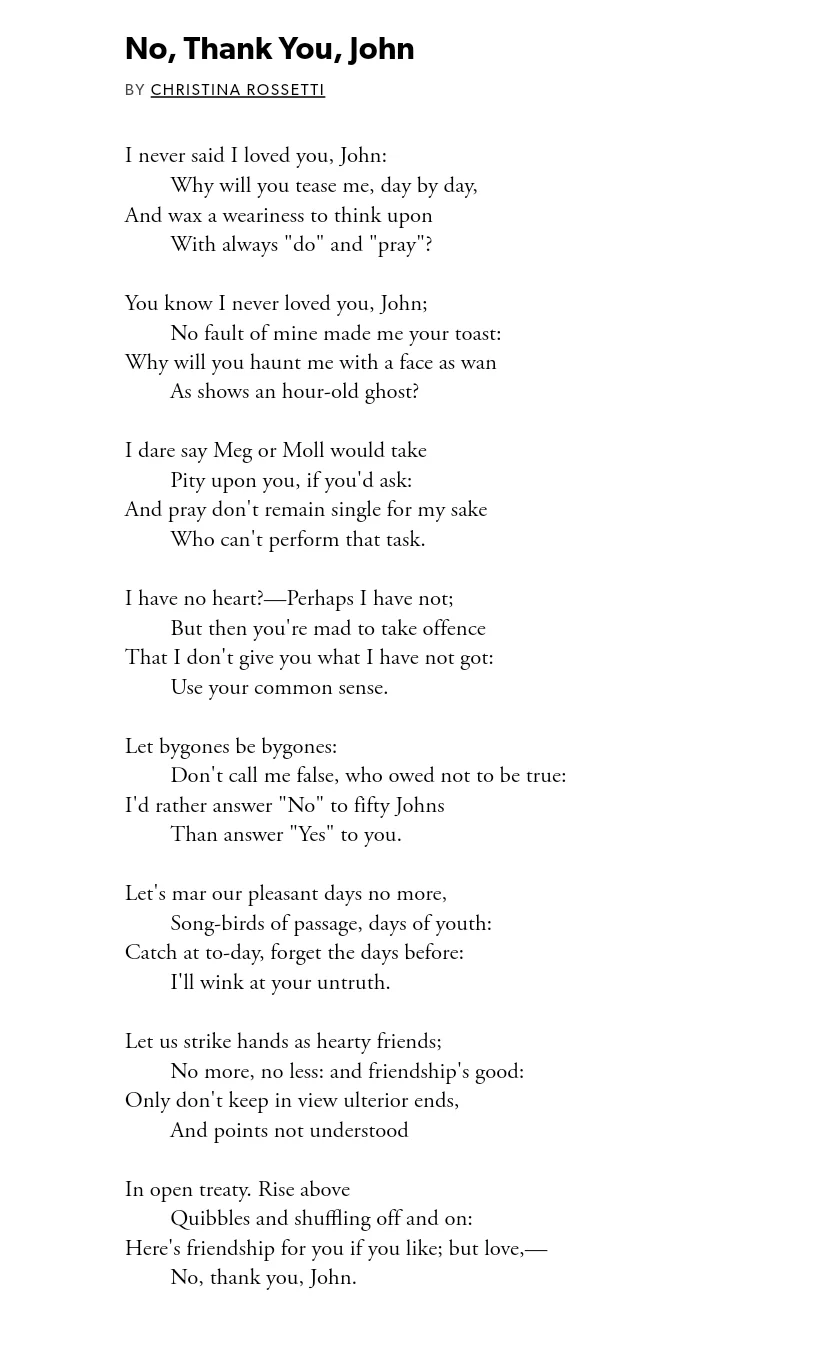 No, Thank You, John

BY CHRISTINA ROSSETTI

I never said I loved you, John:
Why will you tease me, day by day,
And wax a weariness to think upon
With always "do" and "pray"?

You know I never loved you, John;
No fault of mine made me your toast:
Why will you haunt me with a face as wan
As shows an hour-old ghost?

I dare say Meg or Moll would take
Pity upon you, if you'd ask:
And pray don't remain single for my sake
Who can't perform that task.

I have no heart?—Perhaps I have not;
But then you're mad to take offence
That I don't give you what I have not got:
Use your common sense.

Let bygones be bygones:
Don't call me false, who owed not to be true:
I'd rather answer "No" to fifty Johns
Than answer "Yes" to you.

Let's mar our pleasant days no more,
Song-birds of passage, days of youth:
Catch at to-day, forget the days before:
I'll wink at your untruth.

Let us strike hands as hearty friends;
No more, no less: and friendship's good:
Only don't keep in view ulterior ends,
And points not understood

In open treaty. Rise above
Quibbles and shuffling off and on:
Here's friendship for you if you like; but love,—
No, thank you, John.